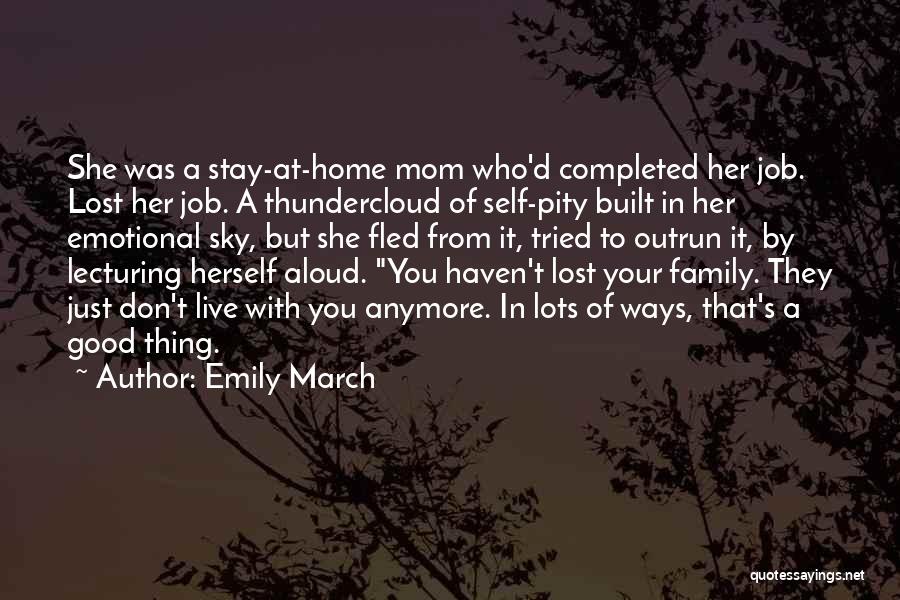 She was a stay-at-home mom who'd completed her job. Lost her job. A thundercloud of self-pity built in her emotional sky, but she fled from it, tried to outrun it, by lecturing herself aloud. "You haven't lost your family. They just don't live with you anymore. In lots of ways, that's a good thing.

~ Author: Emily March

quotessayings.net